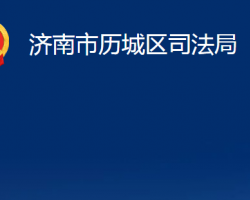 济南市历城区司法局